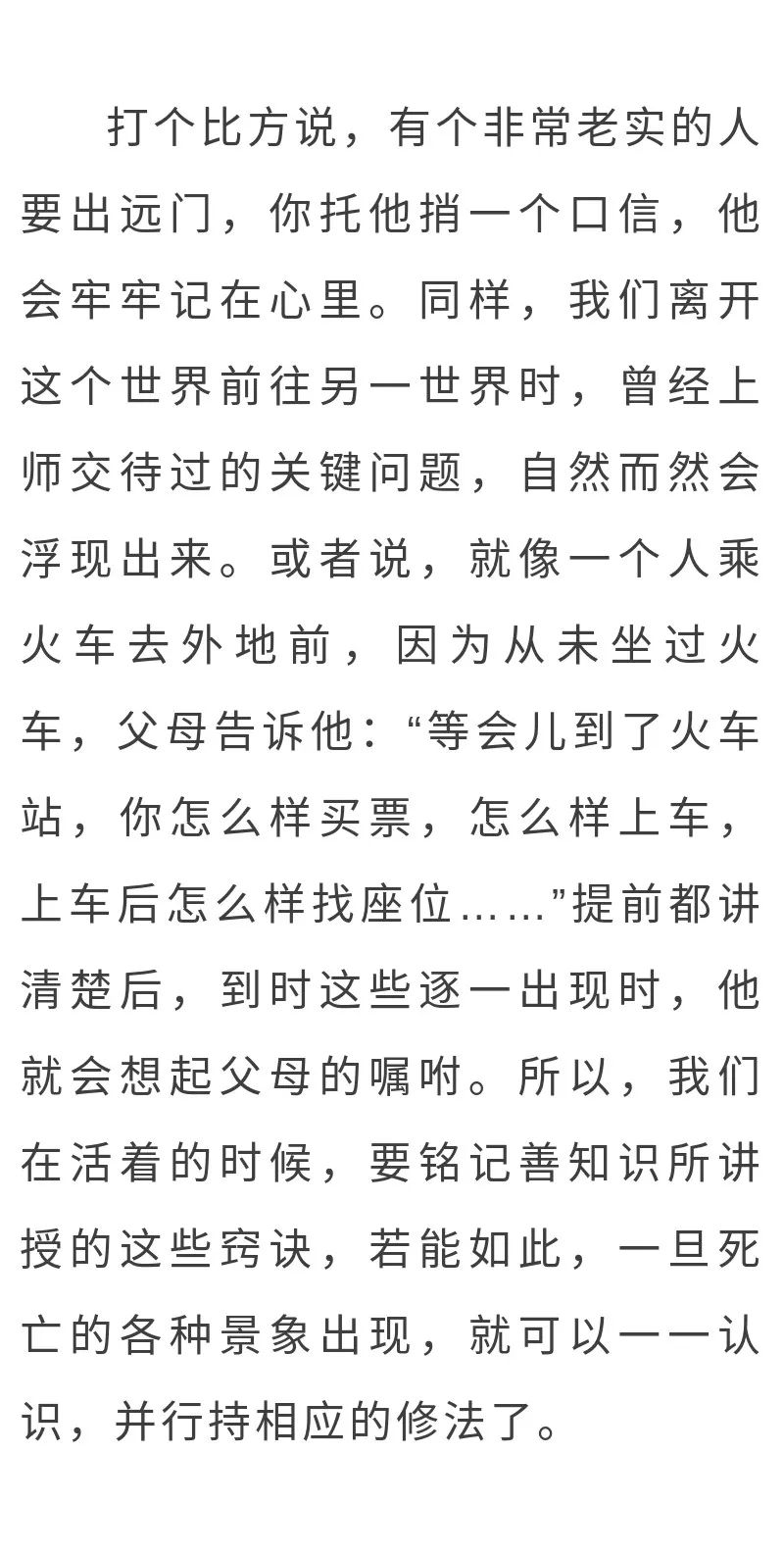 打个比方说，有个非常老实的人要出远门，你托他捎一个口信，他会牢牢记在心里。同样，我们离开这个世界前往另一世界时，曾经上师交待过的关键问题，自然而然会浮现出来。或者说，就像一个人乘火车去外地前，因为从未坐过火车，父母告诉他：“等会儿到了火车站，你怎么样买票，怎么样上车，上车后怎么样找座位……”提前都讲清楚后，到时这些逐一出现时，他就会想起父母的嘱咐。所以，我们在活着的时候，要铭记善知识所讲授的这些窍诀，若能如此，一旦死亡的各种景象出现，就可以一一认识，并行持相应的修法了。